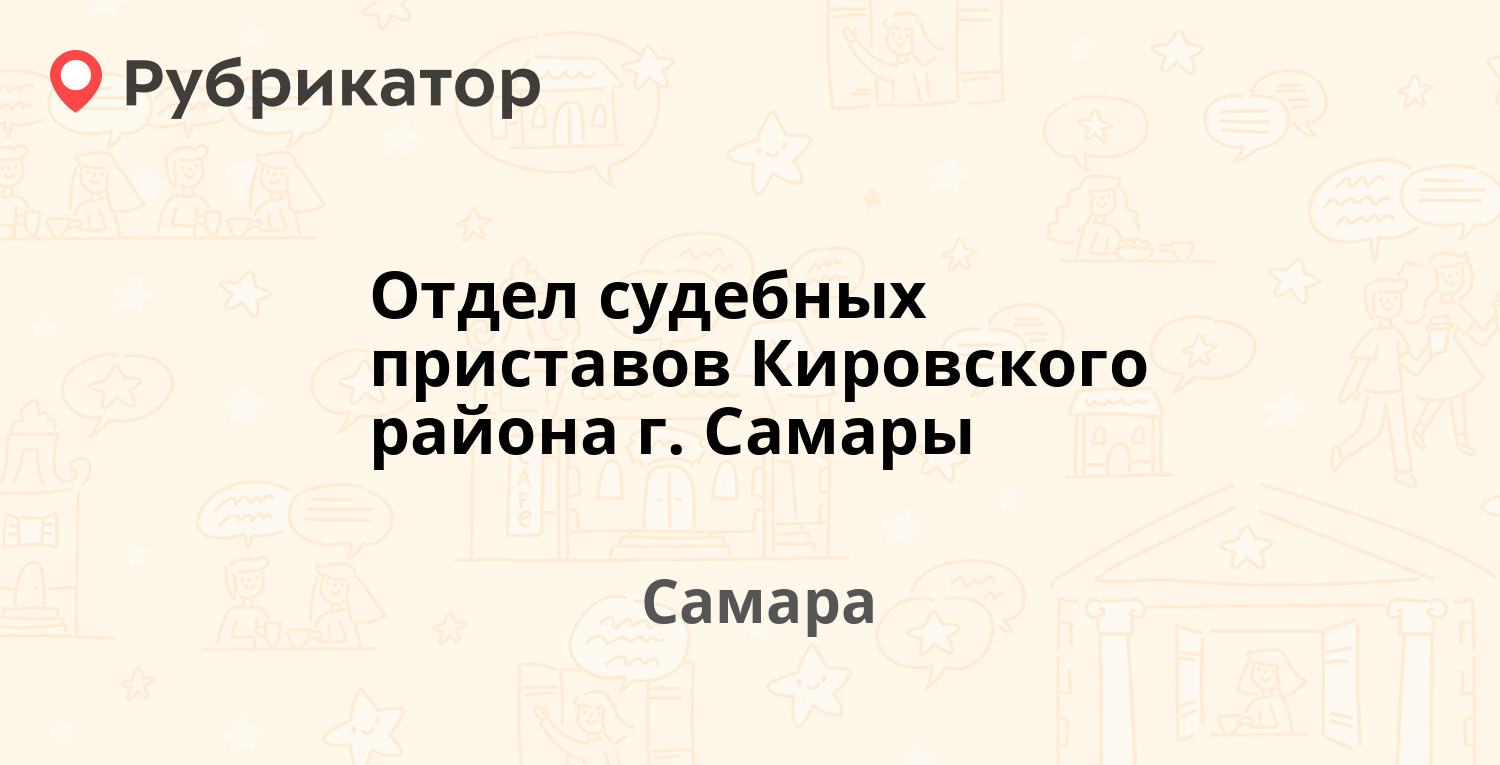 Рубрикатор

Отдел судебных приставов Кировского района г. Самары

Самара